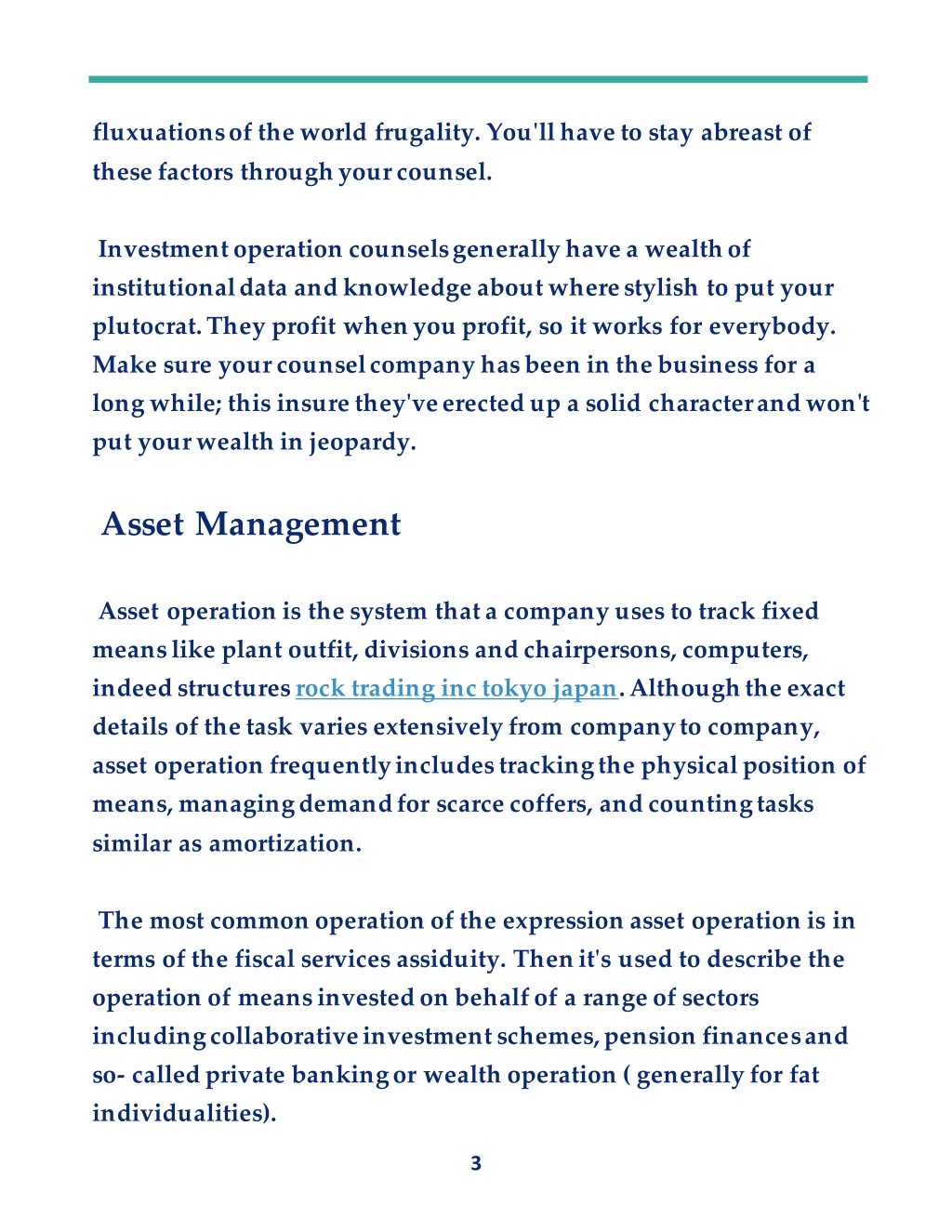 fluxuations of the world frugality. You'll have to stay abreast of these factors through your counsel.

Investment operation counsels generally have a wealth of institutional data and knowledge about where stylish to put your plutocrat. They profit when you profit, so it works for everybody. Make sure your counsel company has been in the business for a long while; this insure they've erected up a solid character and won't put your wealth in jeopardy.

Asset Management

Asset operation is the system that a company uses to track fixed means like plant outfit, divisions and chairpersons, computers, indeed structures rock trading inc tokyo japan. Although the exact details of the task varies extensively from company to company, asset operation frequently includes tracking the physical position of means, managing demand for scarce coffers, and counting tasks similar as amortization.

The most common operation of the expression asset operation is in terms of the fiscal services assiduity. Then it's used to describe the operation of means invested on behalf of a range of sectors including collaborative investment schemes, pension finances and so- called private banking or wealth operation ( generally for fat individualities).

3